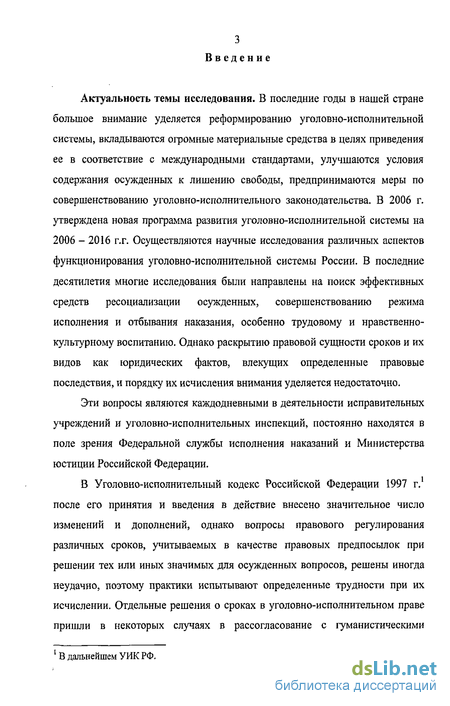 3

Введение

Актуальность темы исследования. В последние годы в нашей стране большое внимание уделяется реформированию уголовно-исполнительной системы, вкладываются огромные материальные средства в целях приведения ее в соответствие с международными стандартами, улучшаются условия содержания осужденных к лишению свободы, предпринимаются меры по совершенствованию уголовно-исполнительного законодательства. В 2006 г. утверждена новая программа развития уголовно-исполнительной системы на 2006 – 2016 г.г. Осуществляются научные исследования различных аспектов функционирования уголовно-исполнительной системы России. В последние десятилетия многие исследования были направлены на поиск эффективных средств ресоциализации осужденных, совершенствованию режима исполнения и отбывания наказания, особенно трудовому и нравственно-культурному воспитанию. Однако раскрытию правовой сущности сроков и их видов как юридических фактов, влекущих определенные правовые последствия, и порядку их исчисления внимания уделяется недостаточно.

Эти вопросы являются каждодневными в деятельности исправительных учреждений и уголовно-исполнительных инспекций, постоянно находятся в поле зрения Федеральной службы исполнения наказаний и Министерства юстиции Российской Федерации.

В Уголовно-исполнительный кодекс Российской Федерации 1997 г.$^1$ после его принятия и введения в действие внесено значительное число изменений и дополнений, однако вопросы правового регулирования различных сроков, учитываемых в качестве правовых предпосылок при решении тех или иных значимых для осужденных вопросов, решены иногда неудачно, поэтому практики испытывают определенные трудности при их исчислении. Отдельные решения о сроках в уголовно-исполнительном праве пришли в некоторых случаях в рассогласование с гуманистическими

$^1$ В дальнейшем УИК РФ.

dsLib.net
библиотека диссертаций